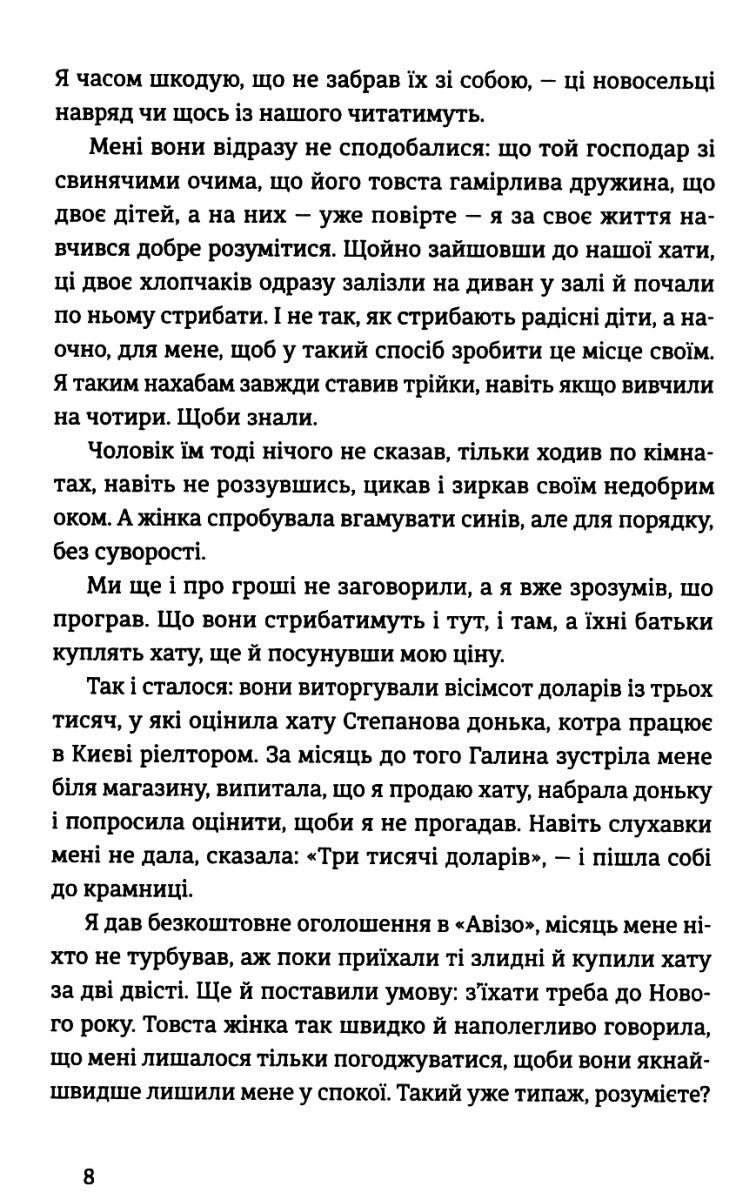 Я часом шкодую, що не забрав їх зі собою, — ці новосельці навряд чи щось із нашого читатимуть.

Мені вони відразу не сподобалися: що той господар зі свинячими очима, що його товста гамірлива дружина, що двоє дітей, а на них — уже повірте — я за своє життя навчився добре розумітися. Щойно зайшовши до нашої хати, ці двоє хлопчаків одразу залізли на диван у залі й почали по ньому стрибати. І не так, як стрибають радісні діти, а наочно, для мене, щоб у такий спосіб зробити це місце своїм. Я таким нахабам завжди ставив трійки, навіть якщо вивчили на чотири. Щоби знали.

Чоловік їм тоді нічого не сказав, тільки ходив по кімнатах, навіть не роззувшись, цикав і зиркав своїм недобрим оком. А жінка спробувала вгамувати синів, але для порядку, без суворості.

Ми ще і про гроші не заговорили, а я вже зрозумів, що програв. Що вони стрибатимуть і тут, і там, а їхні батьки куплять хату, ще й посунувши мою ціну.

Так і сталося: вони виторгували вісімсот доларів із трьох тисяч, у які оцінила хату Степанова донька, котра працює в Києві ріелтором. За місяць до того Галина зустріла мене біля магазину, випитала, що я продаю хату, набрала доньку і попросила оцінити, щоби я не прогадав. Навіть слухавки мені не дала, сказала: «Три тисячі доларів», — і пішла собі до крамниці.

Я дав безкоштовне оголошення в «Авізо», місяць мене ніхто не турбував, аж поки приїхали ті злидні й купили хату за дві двісті. Ще й поставили умову: з'їхати треба до Нового року. Товста жінка так швидко й наполегливо говорила, що мені лишалося тільки погоджуватися, щоби вони якнайшвидше лишили мене у спокої. Такий уже типаж, розумієте?

8